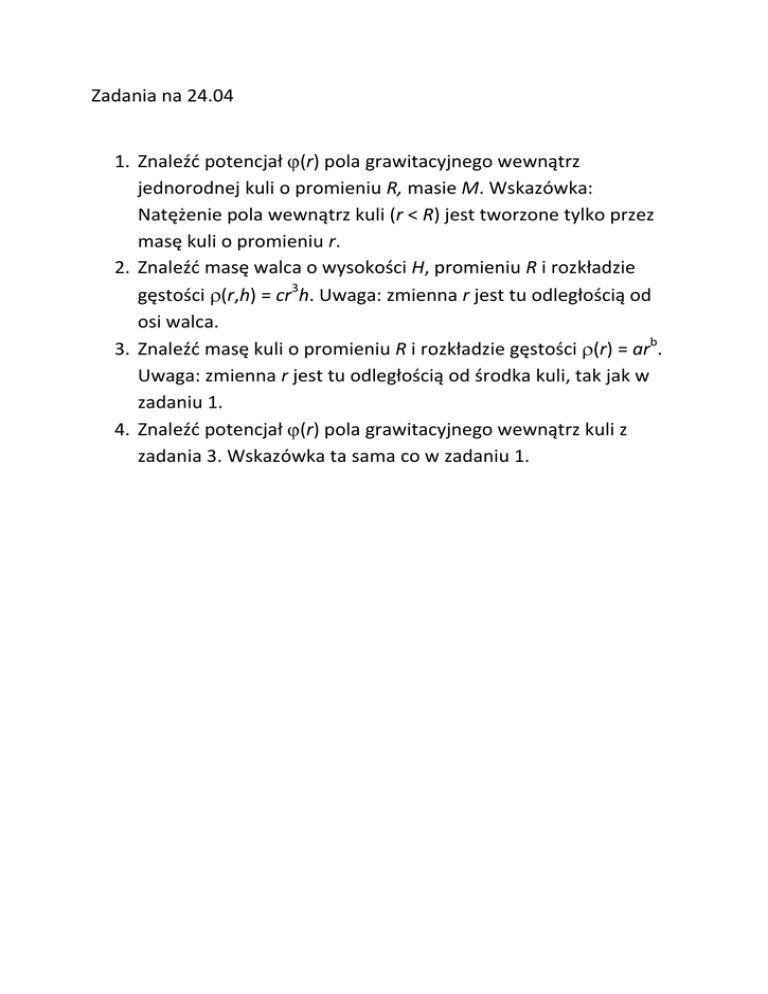 Zadania na 24.04

1. Znaleźć potencjał $\varphi(r)$ pola grawitacyjnego wewnątrz jednorodnej kuli o promieniu $R$, masie $M$. Wskazówka: Natężenie pola wewnątrz kuli ($r < R$) jest tworzone tylko przez masę kuli o promieniu $r$.
2. Znaleźć masę walca o wysokości $H$, promieniu $R$ i rozkładzie gęstości $\rho(r,h) = cr^3h$. Uwaga: zmienna $r$ jest tu odległością od osi walca.
3. Znaleźć masę kuli o promieniu $R$ i rozkładzie gęstości $\rho(r) = ar^b$. Uwaga: zmienna $r$ jest tu odległością od środka kuli, tak jak w zadaniu 1.
4. Znaleźć potencjał $\varphi(r)$ pola grawitacyjnego wewnątrz kuli z zadania 3. Wskazówka ta sama co w zadaniu 1.